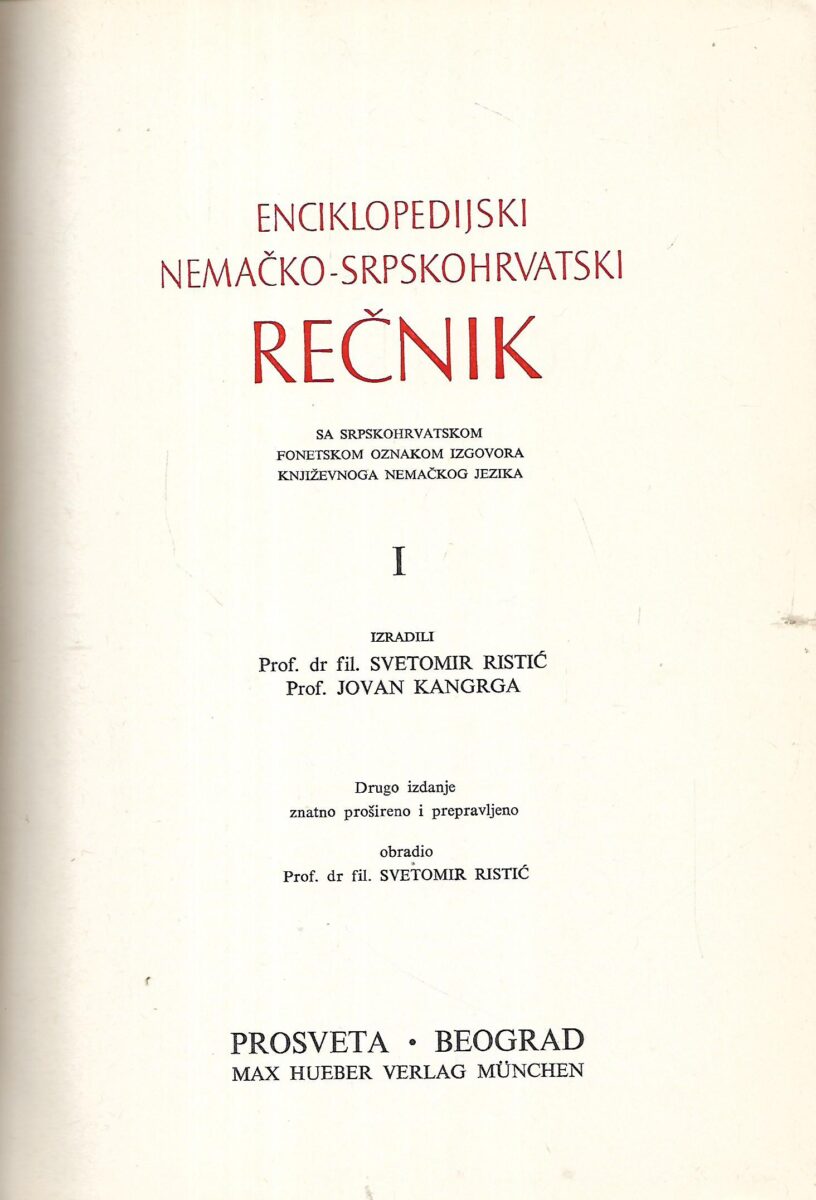 ENCIKLOPEDIJSKI
NEMAČKO-SRPSKOHRVATSKI
REČNIK

SA SRPSKOHRVATSKOM
FONETSKOM OZNAKOM IZGOVORA
KNJIŽEVNOGA NEMAČKOG JEZIKA

I

IZRADILI
Prof. dr fil. SVETOMIR RISTIĆ
Prof. JOVAN KANGRGA

Drugo izdanje
znatno prošireno i prepravljeno

obradio
Prof. dr fil. SVETOMIR RISTIĆ

PROSVETA • BEOGRAD
MAX HUEBER VERLAG MÜNCHEN